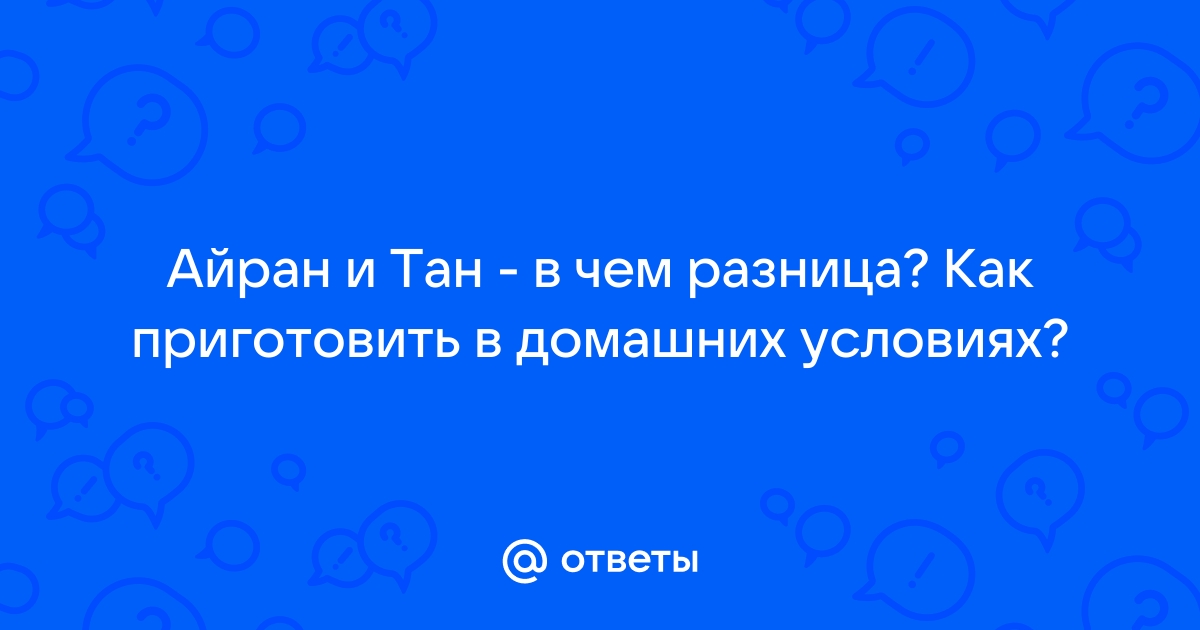 Айран и Тан - в чем разница? Как приготовить в домашних условиях?

@ ответы